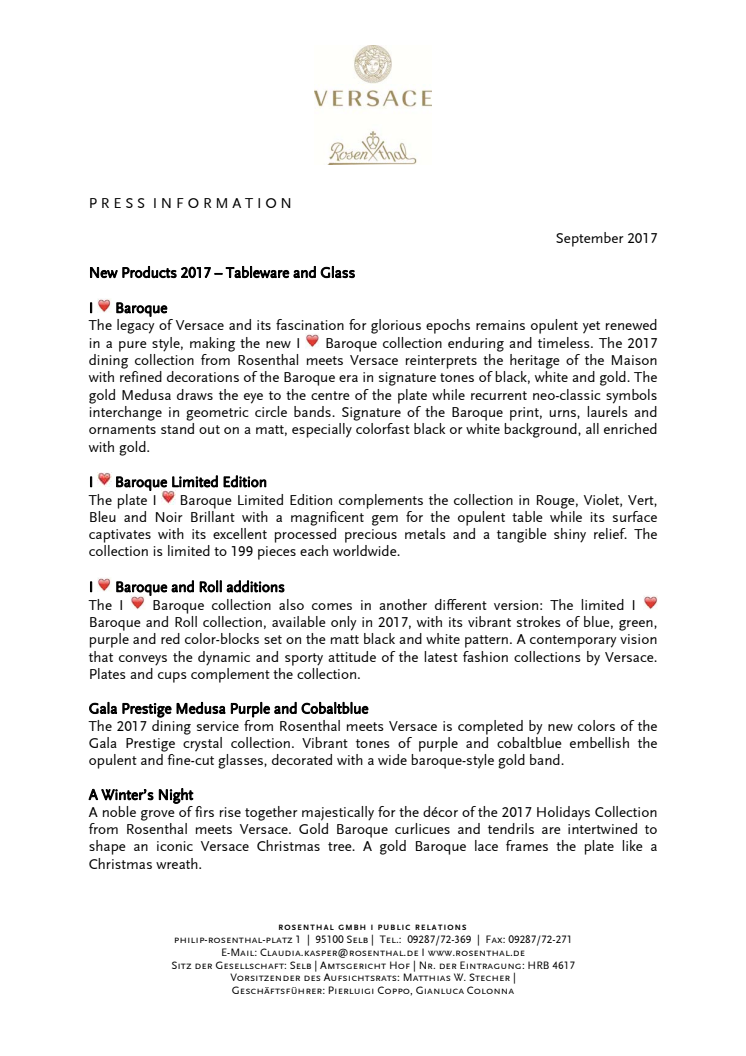 VERSACE

Rosenthal

PRESS INFORMATION

September 2017

New Products 2017 – Tableware and Glass

I ❤ Baroque
The legacy of Versace and its fascination for glorious epochs remains opulent yet renewed in a pure style, making the new I ❤ Baroque collection enduring and timeless. The 2017 dining collection from Rosenthal meets Versace reinterprets the heritage of the Maison with refined decorations of the Baroque era in signature tones of black, white and gold. The gold Medusa draws the eye to the centre of the plate while recurrent neo-classic symbols interchange in geometric circle bands. Signature of the Baroque print, urns, laurels and ornaments stand out on a matt, especially colorfast black or white background, all enriched with gold.

I ❤ Baroque Limited Edition
The plate I ❤ Baroque Limited Edition complements the collection in Rouge, Violet, Vert, Bleu and Noir Brillant with a magnificent gem for the opulent table while its surface captivates with its excellent processed precious metals and a tangible shiny relief. The collection is limited to 199 pieces each worldwide.

I ❤ Baroque and Roll additions
The I ❤ Baroque collection also comes in another different version: The limited I ❤ Baroque and Roll collection, available only in 2017, with its vibrant strokes of blue, green, purple and red color-blocks set on the matt black and white pattern. A contemporary vision that conveys the dynamic and sporty attitude of the latest fashion collections by Versace. Plates and cups complement the collection.

Gala Prestige Medusa Purple and Cobaltblue
The 2017 dining service from Rosenthal meets Versace is completed by new colors of the Gala Prestige crystal collection. Vibrant tones of purple and cobaltblue embellish the opulent and fine-cut glasses, decorated with a wide baroque-style gold band.

A Winter's Night
A noble grove of firs rise together majestically for the décor of the 2017 Holidays Collection from Rosenthal meets Versace. Gold Baroque curlicues and tendrils are intertwined to shape an iconic Versace Christmas tree. A gold Baroque lace frames the plate like a Christmas wreath.

ROSENTHAL GMBH I PUBLIC RELATIONS
PHILIP-ROSENTHAL-PLATZ 1 | 95100 SELB | TEL.: 09287/72-369 | FAX: 09287/72-271
E-MAIL: CLAUDIA.KASPER@ROSENTHAL.DE I WWW.ROSENTHAL.DE
SITZ DER GESELLSCHAFT: SELB | AMTSGERICHT HOF | NR. DER EINTRAGUNG: HRB 4617
VORSITZENDER DES AUFSICHTSRATS: MATTHIAS W. STECHER |
GESCHÄFTSFÜHRER: PIERLUIGI COPPO, GIANLUCA COLONNA